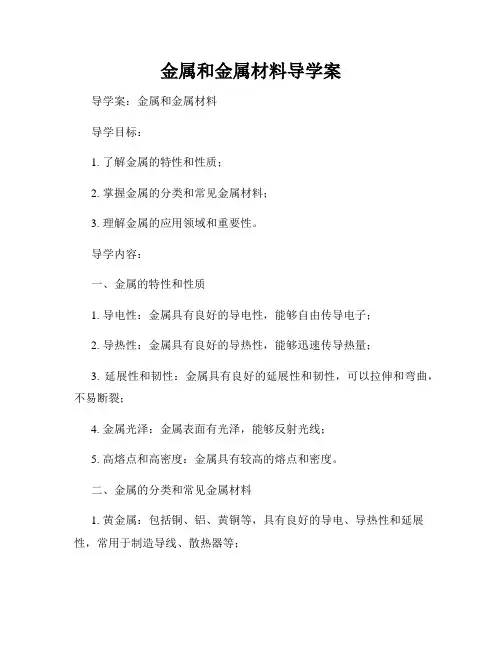 金属和金属材料导学案

导学案：金属和金属材料

导学目标：

1. 了解金属的特性和性质；

2. 掌握金属的分类和常见金属材料；

3. 理解金属的应用领域和重要性。

导学内容：

一、金属的特性和性质

1. 导电性：金属具有良好的导电性，能够自由传导电子；

2. 导热性：金属具有良好的导热性，能够迅速传导热量；

3. 延展性和韧性：金属具有良好的延展性和韧性，可以拉伸和弯曲，不易断裂；

4. 金属光泽：金属表面有光泽，能够反射光线；

5. 高熔点和高密度：金属具有较高的熔点和密度。

二、金属的分类和常见金属材料

1. 黄金属：包括铜、铝、黄铜等，具有良好的导电、导热性和延展性，常用于制造导线、散热器等；